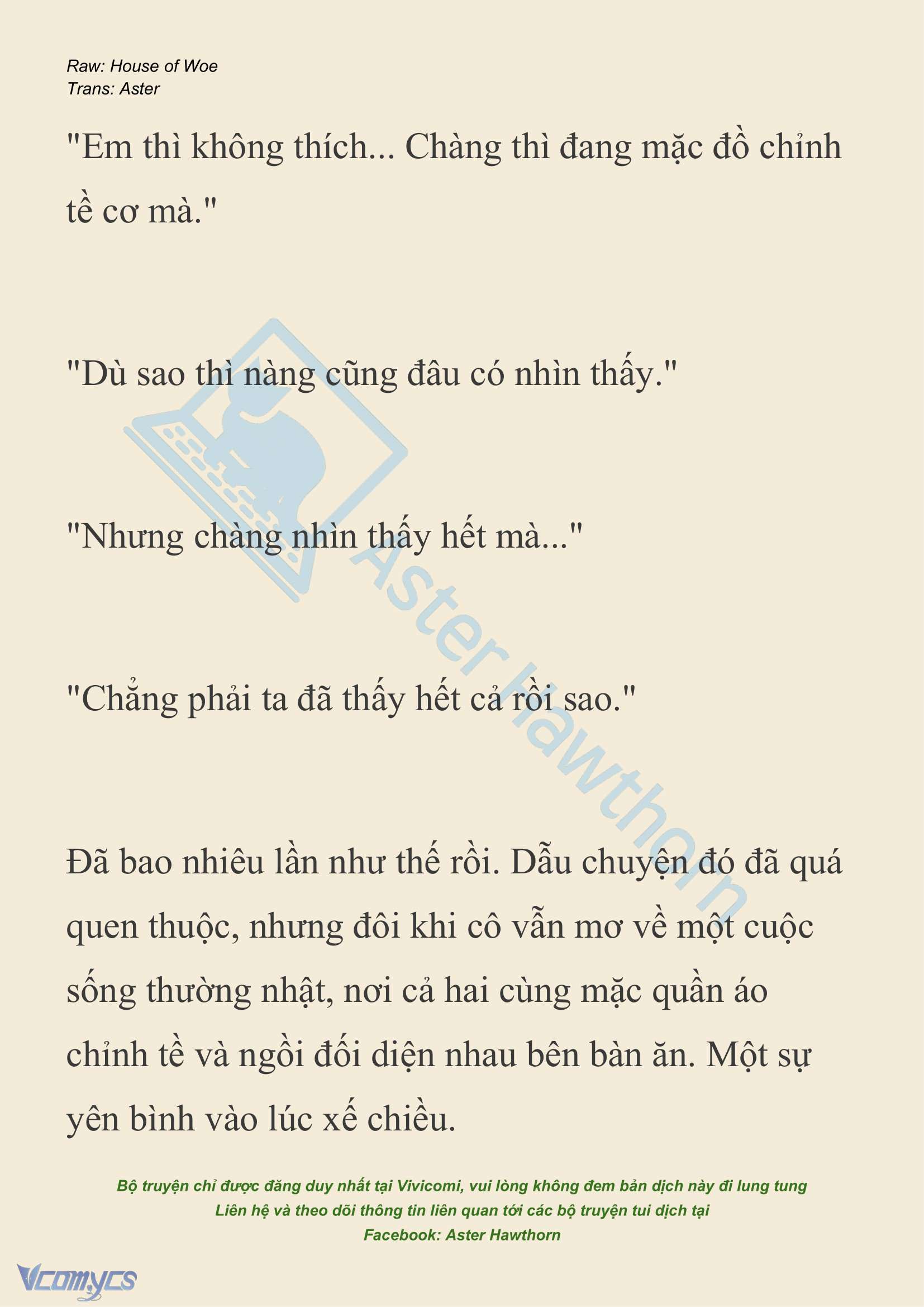 Raw: House of Woe
Trans: Aster

"Em thì không thích... Chàng thì đang mặc đồ chỉnh tề cơ mà."

"Dù sao thì nàng cũng đâu có nhìn thấy."

"Nhưng chàng nhìn thấy hết mà..."

"Chẳng phải ta đã thấy hết cả rồi sao."

Đã bao nhiêu lần như thế rồi. Dẫu chuyện đó đã quá quen thuộc, nhưng đôi khi cô vẫn mơ về một cuộc sống thường nhật, nơi cả hai cùng mặc quần áo chỉnh tề và ngồi đối diện nhau bên bàn ăn. Một sự yên bình vào lúc xế chiều.

Aster Hawthorn

Bộ truyện chỉ được đăng duy nhất tại Vivicomi, vui lòng không đem bản dịch này đi lung tung
Liên hệ và theo dõi thông tin liên quan tới các bộ truyện tui dịch tại
Facebook: Aster Hawthorn

Vcomycs